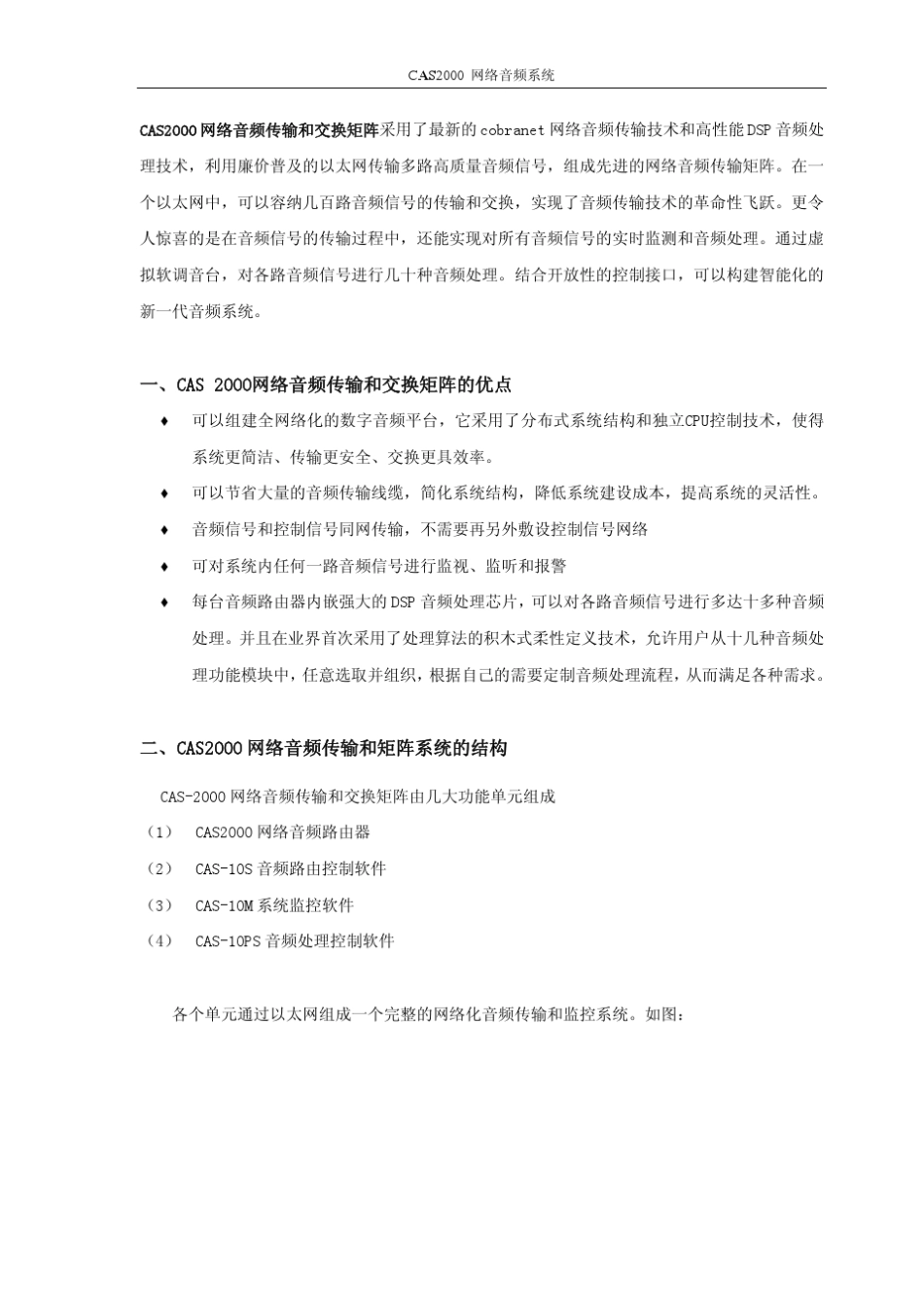 CAS2000 网络音频系统

CAS2000网络音频传输和交换矩阵采用了最新的cobranet网络音频传输技术和高性能DSP音频处理技术，利用廉价普及的以太网传输多路高质量音频信号，组成先进的网络音频传输矩阵。在一个以太网中，可以容纳几百路音频信号的传输和交换，实现了音频传输技术的革命性飞跃。更令人惊喜的是在音频信号的传输过程中，还能实现对所有音频信号的实时监测和音频处理。通过虚拟软调音台，对各路音频信号进行几十种音频处理。结合开放性的控制接口，可以构建智能化的新一代音频系统。

一、CAS 2000网络音频传输和交换矩阵的优点

♦ 可以组建全网络化的数字音频平台，它采用了分布式系统结构和独立CPU控制技术，使得系统更简洁、传输更安全、交换更具效率。

♦ 可以节省大量的音频传输线缆，简化系统结构，降低系统建设成本，提高系统的灵活性。

♦ 音频信号和控制信号同网传输，不需要再另外敷设控制信号网络

♦ 可对系统内任何一路音频信号进行监视、监听和报警

♦ 每台音频路由器内嵌强大的DSP音频处理芯片，可以对各路音频信号进行多达十多种音频处理。并且在业界首次采用了处理算法的积木式柔性定义技术，允许用户从十几种音频处理功能模块中，任意选取并组织，根据自己的需要定制音频处理流程，从而满足各种需求。

二、CAS2000网络音频传输和矩阵系统的结构

CAS-2000网络音频传输和交换矩阵由几大功能单元组成

（1） CAS2000网络音频路由器

（2） CAS-10S音频路由控制软件

（3） CAS-10M系统监控软件

（4） CAS-10PS音频处理控制软件

各个单元通过以太网组成一个完整的网络化音频传输和监控系统。如图：